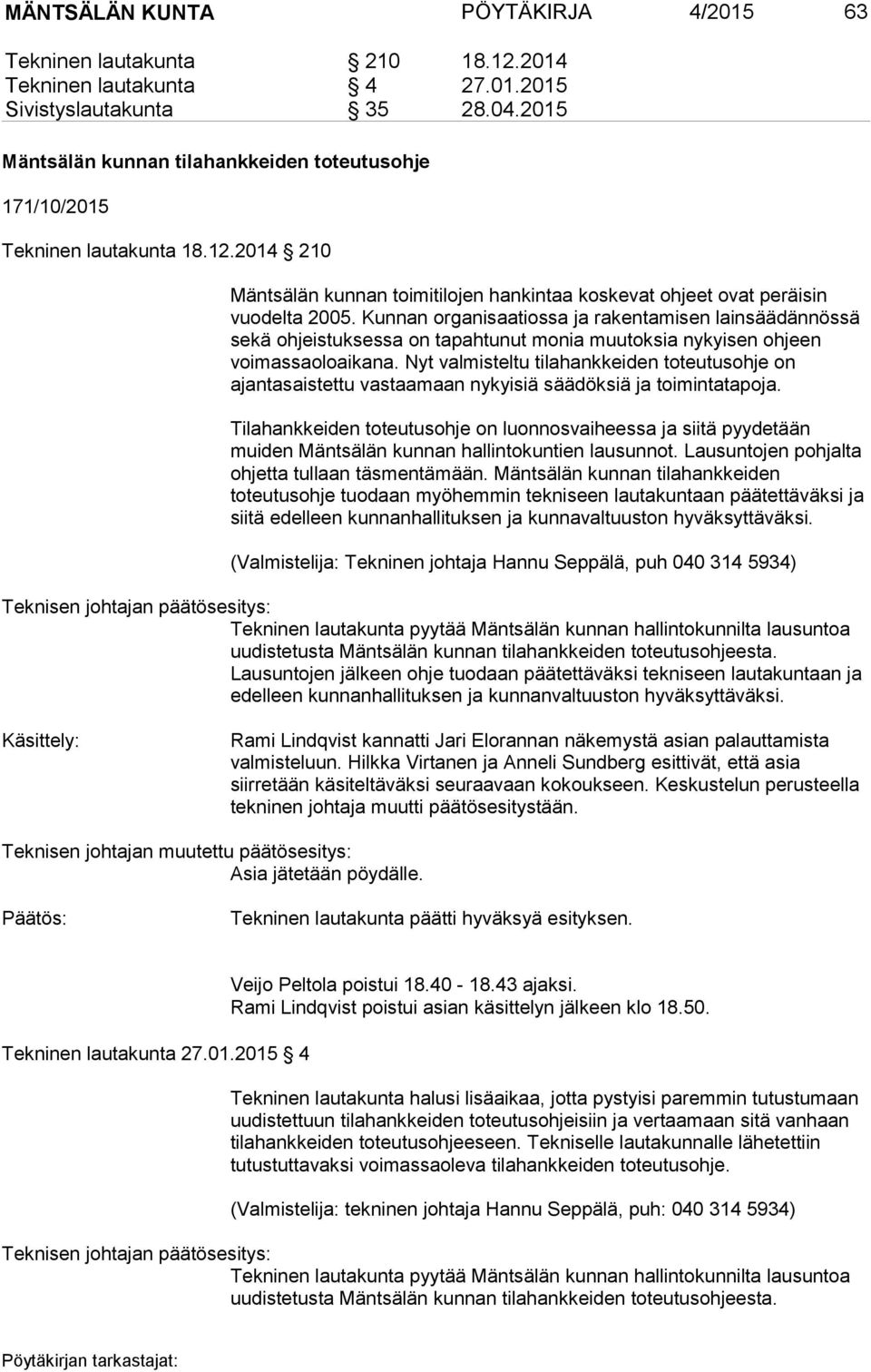 MÄNTSÄLÄN KUNTA PÖYTÄKIRJA 4/2015 63

Tekninen lautakunta § 210 18.12.2014
Tekninen lautakunta § 4 27.01.2015
Sivistyslautakunta § 35 28.04.2015

Mäntsälän kunnan tilahankkeiden toteutusohje

171/10/2015

Tekninen lautakunta 18.12.2014 § 210

Mäntsälän kunnan toimitilojen hankintaa koskevat ohjeet ovat peräisin vuodelta 2005. Kunnan organisaatiossa ja rakentamisen lainsäädännössä sekä ohjeistuksessa on tapahtunut monia muutoksia nykyisen ohjeen voimassaoloaikana. Nyt valmisteltu tilahankkeiden toteutusohje on ajantasaistettu vastaamaan nykyisiä säädöksiä ja toimintatapoja.

Tilahankkeiden toteutusohje on luonnosvaiheessa ja siitä pyydetään muiden Mäntsälän kunnan hallintokuntien lausunnot. Lausuntojen pohjalta ohjetta tullaan täsmentämään. Mäntsälän kunnan tilahankkeiden toteutusohje tuodaan myöhemmin tekniseen lautakuntaan päätettäväksi ja siitä edelleen kunnanhallituksen ja kunnavaltuuston hyväksyttäväksi.

(Valmistelija: Tekninen johtaja Hannu Seppälä, puh 040 314 5934)

Teknisen johtajan päätösesitys:
Tekninen lautakunta pyytää Mäntsälän kunnan hallintokunnilta lausuntoa uudistetusta Mäntsälän kunnan tilahankkeiden toteutusohjeesta. Lausuntojen jälkeen ohje tuodaan päätettäväksi tekniseen lautakuntaan ja edelleen kunnanhallituksen ja kunnanvaltuuston hyväksyttäväksi.

Käsittely:
Rami Lindqvist kannatti Jari Elorannan näkemystä asian palauttamista valmisteluun. Hilkka Virtanen ja Anneli Sundberg esittivät, että asia siirretään käsiteltäväksi seuraavaan kokoukseen. Keskustelun perusteella tekninen johtaja muutti päätösesitystään.

Teknisen johtajan muutettu päätösesitys:
Asia jätetään pöydälle.

Päätös:
Tekninen lautakunta päätti hyväksyä esityksen.

Veijo Peltola poistui 18.40 - 18.43 ajaksi.
Rami Lindqvist poistui asian käsittelyn jälkeen klo 18.50.

Tekninen lautakunta 27.01.2015 § 4

Tekninen lautakunta halusi lisäaikaa, jotta pystyisi paremmin tutustumaan uudistettuun tilahankkeiden toteutusohjeisiin ja vertaamaan sitä vanhaan tilahankkeiden toteutusohjeeseen. Tekniselle lautakunnalle lähetettiin tutustuttavaksi voimassaoleva tilahankkeiden toteutusohje.

(Valmistelija: tekninen johtaja Hannu Seppälä, puh: 040 314 5934)

Teknisen johtajan päätösesitys:
Tekninen lautakunta pyytää Mäntsälän kunnan hallintokunnilta lausuntoa uudistetusta Mäntsälän kunnan tilahankkeiden toteutusohjeesta.

Pöytäkirjan tarkastajat: